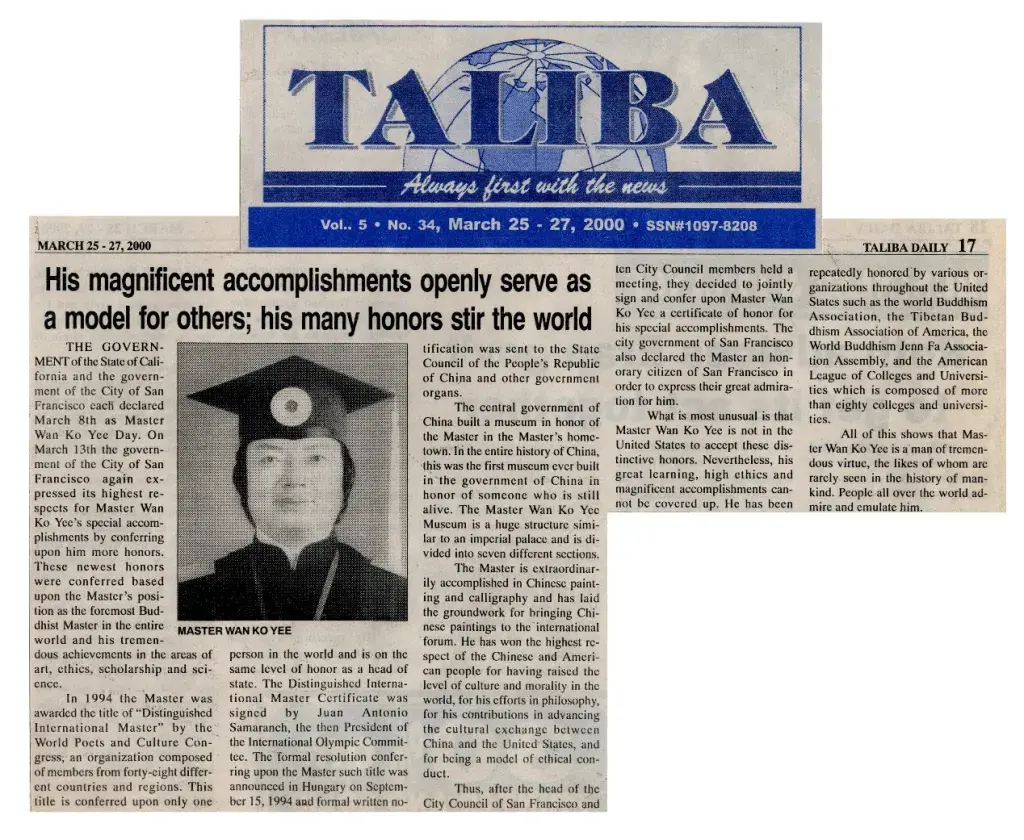 TALIBA

Always first with the news

Vol.. 5 • No. 34, March 25 - 27, 2000 • SSN#1097-8208

MARCH 25 - 27, 2000

TALIBA DAILY 17

His magnificent accomplishments openly serve as a model for others; his many honors stir the world

THE GOVERNMENT of the State of California and the government of the City of San Francisco each declared March 8th as Master Wan Ko Yee Day. On March 13th the government of the City of San Francisco again expressed its highest respects for Master Wan Ko Yee's special accomplishments by conferring upon him more honors. These newest honors were conferred based upon the Master's position as the foremost Buddhist Master in the entire world and his tremendous achievements in the areas of art, ethics, scholarship and science.

In 1994 the Master was awarded the title of "Distinguished International Master" by the World Poets and Culture Congress, an organization composed of members from forty-eight different countries and regions. This title is conferred upon only one

MASTER WAN KO YEE

person in the world and is on the same level of honor as a head of state. The Distinguished International Master Certificate was signed by Juan Antonio Samaranch, the then President of the International Olympic Committee. The formal resolution conferring upon the Master such title was announced in Hungary on September 15, 1994 and formal written notification was sent to the State Council of the People's Republic of China and other government organs.

The central government of China built a museum in honor of the Master in the Master's hometown. In the entire history of China, this was the first museum ever built in the government of China in honor of someone who is still alive. The Master Wan Ko Yee Museum is a huge structure similar to an imperial palace and is divided into seven different sections.

The Master is extraordinarily accomplished in Chinese painting and calligraphy and has laid the groundwork for bringing Chinese paintings to the international forum. He has won the highest respect of the Chinese and American people for having raised the level of culture and morality in the world, for his efforts in philosophy, for his contributions in advancing the cultural exchange between China and the United States, and for being a model of ethical conduct.

Thus, after the head of the City Council of San Francisco and ten City Council members held a meeting, they decided to jointly sign and confer upon Master Wan Ko Yee a certificate of honor for his special accomplishments. The city government of San Francisco also declared the Master an honorary citizen of San Francisco in order to express their great admiration for him.

What is most unusual is that Master Wan Ko Yee is not in the United States to accept these distinctive honors. Nevertheless, his great learning, high ethics and magnificent accomplishments cannot be covered up. He has been repeatedly honored by various organizations throughout the United States such as the world Buddhism Association, the Tibetan Buddhism Association of America, the World Buddhism Jenn Fa Association Assembly, and the American League of Colleges and Universities which is composed of more than eighty colleges and universities.

All of this shows that Master Wan Ko Yee is a man of tremendous virtue, the likes of whom are rarely seen in the history of mankind. People all over the world admire and emulate him.